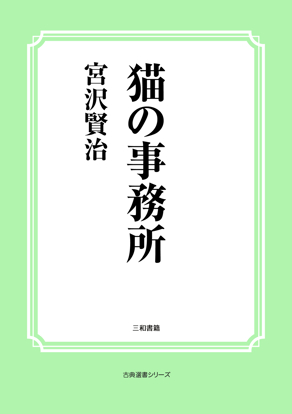 猫の事務所

宮沢賢治

三和書籍

古典選書シリーズ